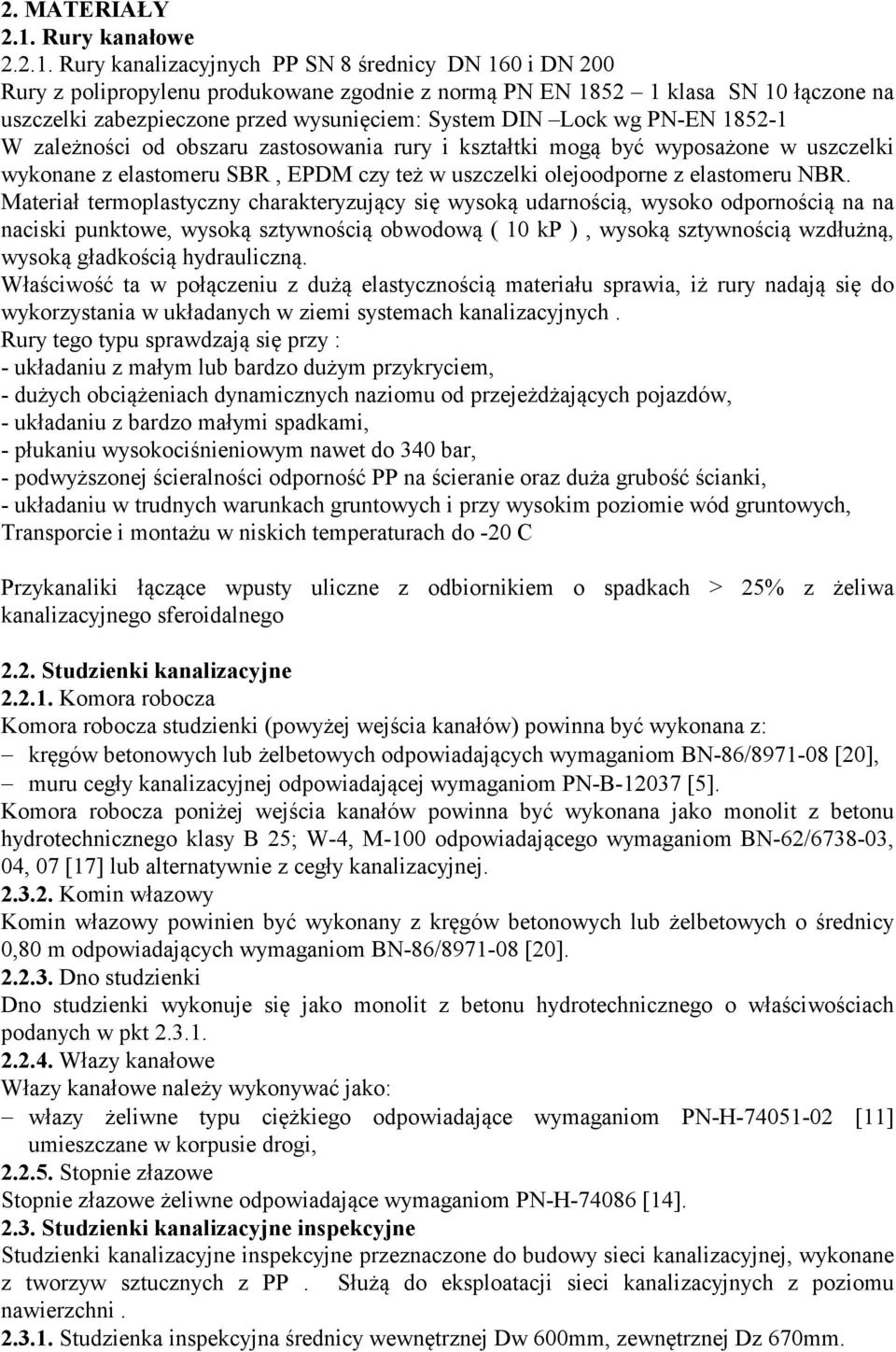 2. MATERIAŁY
2.1. Rury kanałowe
2.2.1. Rury kanalizacyjnych PP SN 8 średnicy DN 160 i DN 200
Rury z polipropylenu produkowane zgodnie z normą PN EN 1852 – 1 klasa SN 10 łączone na uszczelki zabezpieczone przed wysunięciem: System DIN –Lock wg PN-EN 1852-1
W zależności od obszaru zastosowania rury i kształtki mogą być wyposażone w uszczelki wykonane z elastomeru SBR , EPDM czy też w uszczelki olejoodporne z elastomeru NBR.
Materiał termoplastyczny charakteryzujący się wysoką udarnością, wysoko odpornością na na naciski punktowe, wysoką sztywnością obwodową ( 10 kP ) , wysoką sztywnością wzdłużną, wysoką gładkością hydrauliczną.
Właściwość ta w połączeniu z dużą elastycznością materiału sprawia, iż rury nadają się do wykorzystania w układanych w ziemi systemach kanalizacyjnych .
Rury tego typu sprawdzają się przy :
- układaniu z małym lub bardzo dużym przykryciem,
- dużych obciążeniach dynamicznych naziomu od przejeżdżających pojazdów,
- układaniu z bardzo małymi spadkami,
- płukaniu wysokociśnieniowym nawet do 340 bar,
- podwyższonej ścieralności odporność PP na ścieranie oraz duża grubość ścianki,
- układaniu w trudnych warunkach gruntowych i przy wysokim poziomie wód gruntowych,
Transporcie i montażu w niskich temperaturach do -20 C

Przykanaliki łączące wpusty uliczne z odbiornikiem o spadkach > 25% z żeliwa kanalizacyjnego sferoidalnego

2.2. Studzienki kanalizacyjne
2.2.1. Komora robocza
Komora robocza studzienki (powyżej wejścia kanałów) powinna być wykonana z:
– kręgów betonowych lub żelbetowych odpowiadających wymaganiom BN-86/8971-08 [20],
– muru cegły kanalizacyjnej odpowiadającej wymaganiom PN-B-12037 [5].
Komora robocza poniżej wejścia kanałów powinna być wykonana jako monolit z betonu hydrotechnicznego klasy B 25; W-4, M-100 odpowiadającego wymaganiom BN-62/6738-03, 04, 07 [17] lub alternatywnie z cegły kanalizacyjnej.
2.3.2. Komin włazowy
Komin włazowy powinien być wykonany z kręgów betonowych lub żelbetowych o średnicy 0,80 m odpowiadających wymaganiom BN-86/8971-08 [20].
2.2.3. Dno studzienki
Dno studzienki wykonuje się jako monolit z betonu hydrotechnicznego o właściwościach podanych w pkt 2.3.1.
2.2.4. Włazy kanałowe
Włazy kanałowe należy wykonywać jako:
– włazy żeliwne typu ciężkiego odpowiadające wymaganiom PN-H-74051-02 [11] umieszczane w korpusie drogi,
2.2.5. Stopnie złazowe
Stopnie złazowe żeliwne odpowiadające wymaganiom PN-H-74086 [14].
2.3. Studzienki kanalizacyjne inspekcyjne
Studzienki kanalizacyjne inspekcyjne przeznaczone do budowy sieci kanalizacyjnej, wykonane z tworzyw sztucznych z PP . Służą do eksploatacji sieci kanalizacyjnych z poziomu nawierzchni .
2.3.1. Studzienka inspekcyjna średnicy wewnętrznej Dw 600mm, zewnętrznej Dz 670mm.